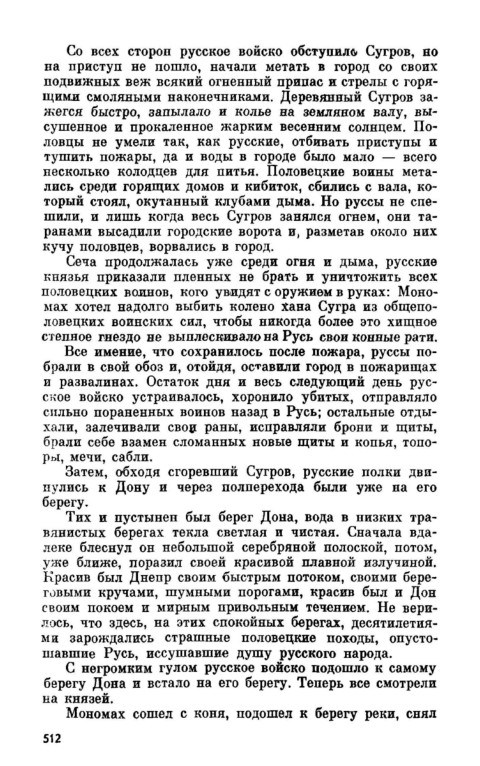 Со всех сторон русское войско обступило Сугров, но на приступ не пошло, начали метать в город со своих подвижных веж всякий огненный припас и стрелы с горящими смоляными наконечниками. Деревянный Сугров зажегся быстро, запылало и колье на земляном валу, высушенное и прокаленное жарким весенним солнцем. Половцы не умели так, как русские, отбивать приступы и тушить пожары, да и воды в городе было мало — всего несколько колодцев для питья. Половецкие воины метались среди горящих домов и кибиток, сбились с вала, который стоял, окутанный клубами дыма. Но руссы не спешили, и лишь когда весь Сугров занялся огнем, они таранами высадили городские ворота и, разметав около них кучу половцев, ворвались в город.

Сеча продолжалась уже среди огня и дыма, русские князья приказали пленных не брать и уничтожить всех половецких воинов, кого увидят с оружием в руках: Мономах хотел надолго выбить колено хана Сугра из общеполовецких воинских сил, чтобы никогда более это хищное степное гнездо не выплескивало на Русь свои конные рати.

Все имение, что сохранилось после пожара, руссы побрали в свой обоз и, отойдя, оставили город в пожарищах и развалинах. Остаток дня и весь следующий день русское войско устраивалось, хоронило убитых, отправляло сильно пораненных воинов назад в Русь; остальные отдыхали, залечивали свои раны, исправляли брони и щиты, брали себе взамен сломанных новые щиты и копья, топоры, мечи, сабли.

Затем, обходя сгоревший Сугров, русские полки двинулись к Дону и через полперехода были уже на его берегу.

Тих и пустынен был берег Дона, вода в низких травянистых берегах текла светлая и чистая. Сначала вдалеке блеснул он небольшой серебряной полоской, потом, уже ближе, поразил своей красивой плавной излучиной. Красив был Днепр своим быстрым потоком, своими береговыми кручами, шумными порогами, красив был и Дон своим покоем и мирным привольным течением. Не верилось, что здесь, на этих спокойных берегах, десятилетиями зарождались страшные половецкие походы, опустошавшие Русь, иссушавшие душу русского народа.

С негромким гулом русское войско подошло к самому берегу Дона и встало на его берегу. Теперь все смотрели на князей.

Мономах сошел с коня, подошел к берегу реки, снял

512